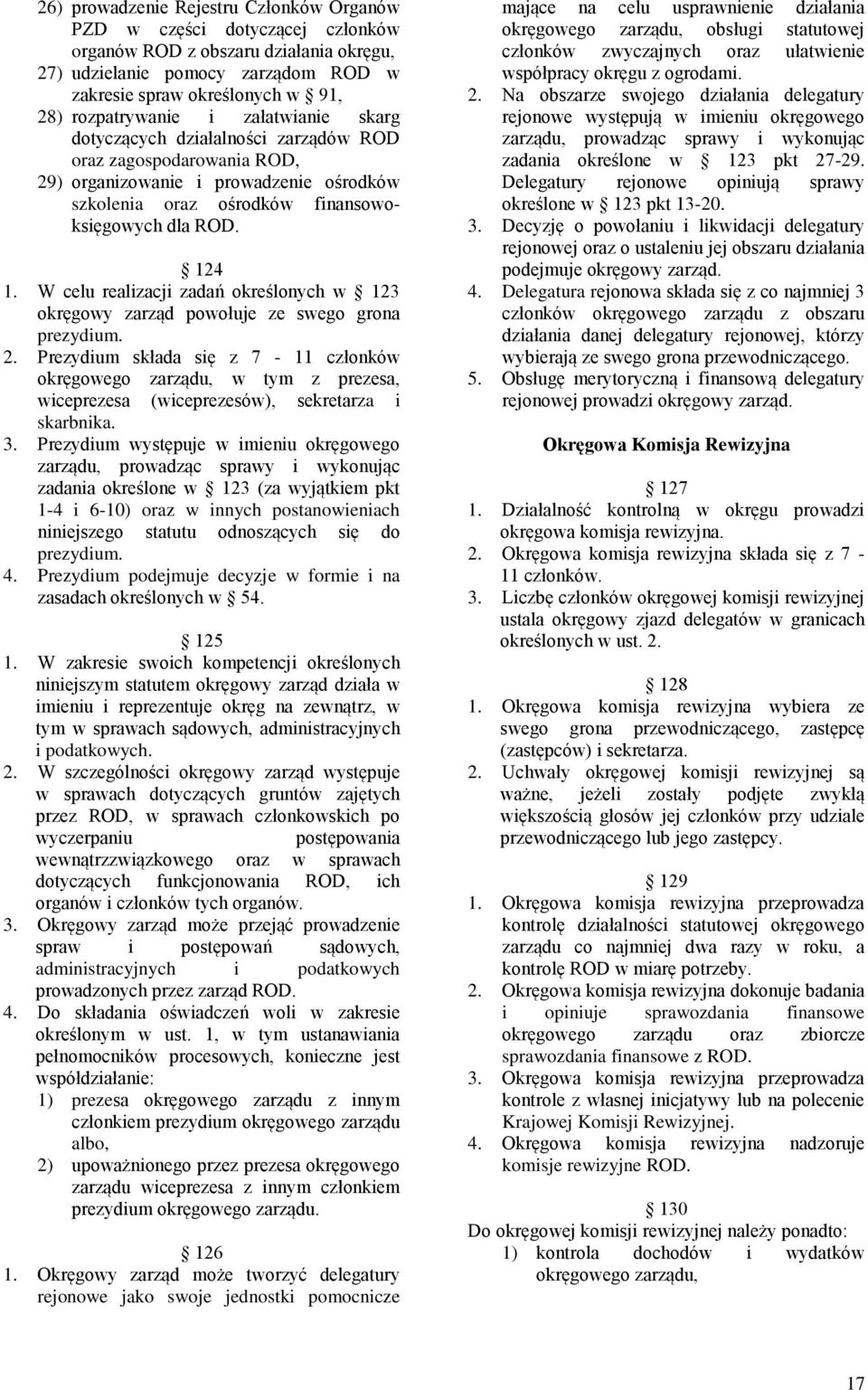 26) prowadzenie Rejestru Członków Organów PZD w części dotyczącej członków organów ROD z obszaru działania okręgu,
27) udzielanie pomocy zarządom ROD w zakresie spraw określonych w 91,
28) rozpatrywanie i załatwianie skarg dotyczących działalności zarządów ROD oraz zagospodarowania ROD,
29) organizowanie i prowadzenie ośrodków szkolenia oraz ośrodków finansowo-księgowych dla ROD.

124
1. W celu realizacji zadań określonych w 123 okręgowy zarząd powołuje ze swego grona prezydium.
2. Prezydium składa się z 7 - 11 członków okręgowego zarządu, w tym z prezesa, wiceprezesa (wiceprezesów), sekretarza i skarbnika.
3. Prezydium występuje w imieniu okręgowego zarządu, prowadząc sprawy i wykonując zadania określone w 123 (za wyjątkiem pkt 1-4 i 6-10) oraz w innych postanowieniach niniejszego statutu odnoszących się do prezydium.
4. Prezydium podejmuje decyzje w formie i na zasadach określonych w 54.

125
1. W zakresie swoich kompetencji określonych niniejszym statutem okręgowy zarząd działa w imieniu i reprezentuje okręg na zewnątrz, w tym w sprawach sądowych, administracyjnych i podatkowych.
2. W szczególności okręgowy zarząd występuje w sprawach dotyczących gruntów zajętych przez ROD, w sprawach członkowskich po wyczerpaniu postępowania wewnątrzzwiązkowego oraz w sprawach dotyczących funkcjonowania ROD, ich organów i członków tych organów.
3. Okręgowy zarząd może przejąć prowadzenie spraw i postępowań sądowych, administracyjnych i podatkowych prowadzonych przez zarząd ROD.
4. Do składania oświadczeń woli w zakresie określonym w ust. 1, w tym ustanawiania pełnomocników procesowych, konieczne jest współdziałanie:
1) prezesa okręgowego zarządu z innym członkiem prezydium okręgowego zarządu albo,
2) upoważnionego przez prezesa okręgowego zarządu wiceprezesa z innym członkiem prezydium okręgowego zarządu.

126
1. Okręgowy zarząd może tworzyć delegatury rejonowe jako swoje jednostki pomocnicze mające na celu usprawnienie działania okręgowego zarządu, obsługi statutowej członków zwyczajnych oraz ułatwienie współpracy okręgu z ogrodami.
2. Na obszarze swojego działania delegatury rejonowe występują w imieniu okręgowego zarządu, prowadząc sprawy i wykonując zadania określone w 123 pkt 27-29. Delegatury rejonowe opiniują sprawy określone w 123 pkt 13-20.
3. Decyzję o powołaniu i likwidacji delegatury rejonowej oraz o ustaleniu jej obszaru działania podejmuje okręgowy zarząd.
4. Delegatura rejonowa składa się z co najmniej 3 członków okręgowego zarządu z obszaru działania danej delegatury rejonowej, którzy wybierają ze swego grona przewodniczącego.
5. Obsługę merytoryczną i finansową delegatury rejonowej prowadzi okręgowy zarząd.

Okręgowa Komisja Rewizyjna

127
1. Działalność kontrolną w okręgu prowadzi okręgowa komisja rewizyjna.
2. Okręgowa komisja rewizyjna składa się z 7 - 11 członków.
3. Liczbę członków okręgowej komisji rewizyjnej ustala okręgowy zjazd delegatów w granicach określonych w ust. 2.

128
1. Okręgowa komisja rewizyjna wybiera ze swego grona przewodniczącego, zastępcę (zastępców) i sekretarza.
2. Uchwały okręgowej komisji rewizyjnej są ważne, jeżeli zostały podjęte zwykłą większością głosów jej członków przy udziale przewodniczącego lub jego zastępcy.

129
1. Okręgowa komisja rewizyjna przeprowadza kontrolę działalności statutowej okręgowego zarządu co najmniej dwa razy w roku, a kontrolę ROD w miarę potrzeby.
2. Okręgowa komisja rewizyjna dokonuje badania i opiniuje sprawozdania finansowe okręgowego zarządu oraz zbiorcze sprawozdania finansowe z ROD.
3. Okręgowa komisja rewizyjna przeprowadza kontrole z własnej inicjatywy lub na polecenie Krajowej Komisji Rewizyjnej.
4. Okręgowa komisja rewizyjna nadzoruje komisje rewizyjne ROD.

130
Do okręgowej komisji rewizyjnej należy ponadto:
1) kontrola dochodów i wydatków okręgowego zarządu,

17